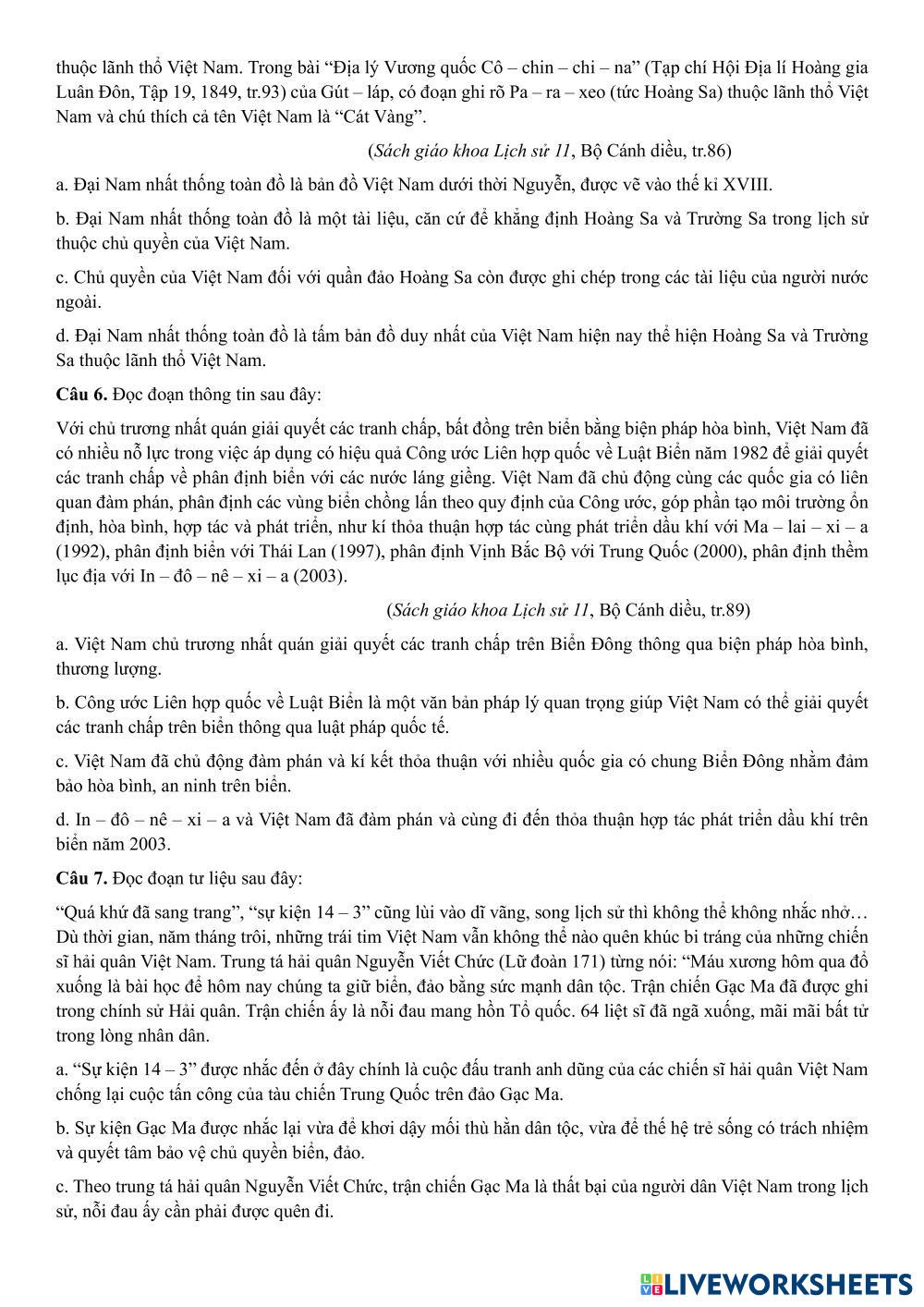 thuộc lãnh thổ Việt Nam. Trong bài “Địa lý Vương quốc Cô – chin – chi – na” (Tạp chí Hội Địa lí Hoàng gia Luân Đôn, Tập 19, 1849, tr.93) của Gút – láp, có đoạn ghi rõ Pa – ra – xeo (tức Hoàng Sa) thuộc lãnh thổ Việt Nam và chú thích cả tên Việt Nam là “Cát Vàng”.

(Sách giáo khoa Lịch sử 11, Bộ Cánh diều, tr.86)

a. Đại Nam nhất thống toàn đồ là bản đồ Việt Nam dưới thời Nguyễn, được vẽ vào thế kỉ XVIII.

b. Đại Nam nhất thống toàn đồ là một tài liệu, căn cứ để khẳng định Hoàng Sa và Trường Sa trong lịch sử thuộc chủ quyền của Việt Nam.

c. Chủ quyền của Việt Nam đối với quần đảo Hoàng Sa còn được ghi chép trong các tài liệu của người nước ngoài.

d. Đại Nam nhất thống toàn đồ là tấm bản đồ duy nhất của Việt Nam hiện nay thể hiện Hoàng Sa và Trường Sa thuộc lãnh thổ Việt Nam.

Câu 6. Đọc đoạn thông tin sau đây:

Với chủ trương nhất quán giải quyết các tranh chấp, bất đồng trên biển bằng biện pháp hòa bình, Việt Nam đã có nhiều nỗ lực trong việc áp dụng có hiệu quả Công ước Liên hợp quốc về Luật Biển năm 1982 để giải quyết các tranh chấp về phân định biển với các nước láng giềng. Việt Nam đã chủ động cùng các quốc gia có liên quan đàm phán, phân định các vùng biển chồng lấn theo quy định của Công ước, góp phần tạo môi trường ổn định, hòa bình, hợp tác và phát triển, như kí thỏa thuận hợp tác cùng phát triển dầu khí với Ma – lai – xi – a (1992), phân định biển với Thái Lan (1997), phân định Vịnh Bắc Bộ với Trung Quốc (2000), phân định thềm lục địa với In – đô – nê – xi – a (2003).

(Sách giáo khoa Lịch sử 11, Bộ Cánh diều, tr.89)

a. Việt Nam chủ trương nhất quán giải quyết các tranh chấp trên Biển Đông thông qua biện pháp hòa bình, thương lượng.

b. Công ước Liên hợp quốc về Luật Biển là một văn bản pháp lý quan trọng giúp Việt Nam có thể giải quyết các tranh chấp trên biển thông qua luật pháp quốc tế.

c. Việt Nam đã chủ động đàm phán và kí kết thỏa thuận với nhiều quốc gia có chung Biển Đông nhằm đảm bảo hòa bình, an ninh trên biển.

d. In – đô – nê – xi – a và Việt Nam đã đàm phán và cùng đi đến thỏa thuận hợp tác phát triển dầu khí trên biển năm 2003.

Câu 7. Đọc đoạn tư liệu sau đây:

“Quá khứ đã sang trang”, “sự kiện 14 – 3” cũng lùi vào dĩ vãng, song lịch sử thì không thể không nhắc nhở… Dù thời gian, năm tháng trôi, những trái tim Việt Nam vẫn không thể nào quên khúc bi tráng của những chiến sĩ hải quân Việt Nam. Trung tá hải quân Nguyễn Viết Chức (Lữ đoàn 171) từng nói: “Máu xương hôm qua đổ xuống là bài học để hôm nay chúng ta giữ biển, đảo bằng sức mạnh dân tộc. Trận chiến Gạc Ma đã được ghi trong chính sử Hải quân. Trận chiến ấy là nỗi đau mang hồn Tổ quốc. 64 liệt sĩ đã ngã xuống, mãi mãi bất tử trong lòng nhân dân.

a. “Sự kiện 14 – 3” được nhắc đến ở đây chính là cuộc đấu tranh anh dũng của các chiến sĩ hải quân Việt Nam chống lại cuộc tấn công của tàu chiến Trung Quốc trên đảo Gạc Ma.

b. Sự kiện Gạc Ma được nhắc lại vừa để khơi dậy mối thù hằn dân tộc, vừa để thế hệ trẻ sống có trách nhiệm và quyết tâm bảo vệ chủ quyền biển, đảo.

c. Theo trung tá hải quân Nguyễn Viết Chức, trận chiến Gạc Ma là thất bại của người dân Việt Nam trong lịch sử, nỗi đau ấy cần phải được quên đi.

LIVEWORKSHEETS